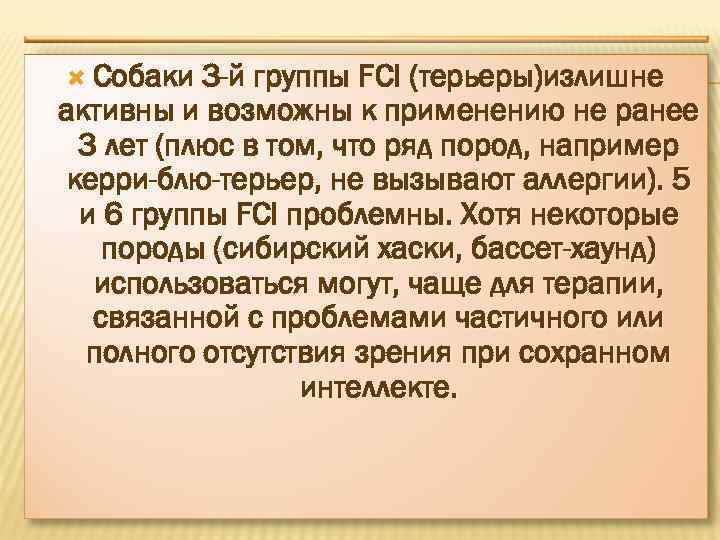 Собаки 3-й группы FCI (терьеры)излишне активны и возможны к применению не ранее 3 лет (плюс в том, что ряд пород, например керри-блю-терьер, не вызывают аллергии). 5 и 6 группы FCI проблемны. Хотя некоторые породы (сибирский хаски, бассет-хаунд) использоваться могут, чаще для терапии, связанной с проблемами частичного или полного отсутствия зрения при сохранном интеллекте.